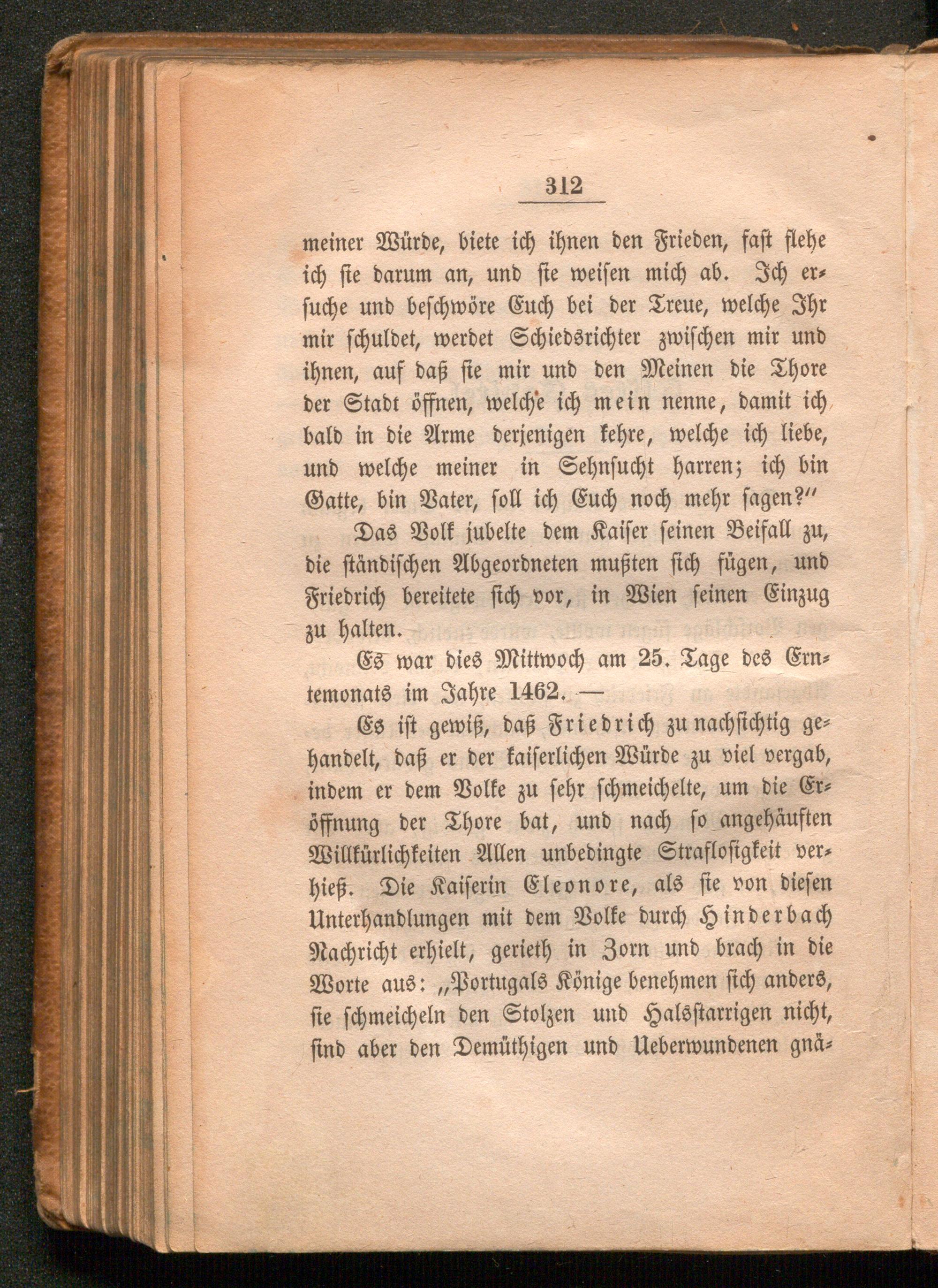 312

meiner Würde, biete ich ihnen den Frieden, fast flehe ich sie darum an, und sie weisen mich ab. Ich ersuche und beschwöre Euch bei der Treue, welche Ihr mir schuldet, werdet Schiedsrichter zwischen mir und ihnen, auf daß sie mir und den Meinen die Thore der Stadt öffnen, welche ich mein nenne, damit ich bald in die Arme derjenigen kehre, welche ich liebe, und welche meiner in Sehnsucht harren; ich bin Gatte, bin Vater, soll ich Euch noch mehr sagen?"

Das Volk jubelte dem Kaiser seinen Beifall zu, die ständischen Abgeordneten mußten sich fügen, und Friedrich bereitete sich vor, in Wien seinen Einzug zu halten.

Es war dies Mittwoch am 25. Tage des Erntemonats im Jahre 1462. —

Es ist gewiß, daß Friedrich zu nachsichtig gehandelt, daß er der kaiserlichen Würde zu viel vergab, indem er dem Volke zu sehr schmeichelte, um die Eröffnung der Thore bat, und nach so angehäuften Willkürlichkeiten Allen unbedingte Straflosigkeit verhieß. Die Kaiserin Eleonore, als sie von diesen Unterhandlungen mit dem Volke durch Hinderbach Nachricht erhielt, gerieth in Zorn und brach in die Worte aus: „Portugals Könige benehmen sich anders, sie schmeicheln den Stolzen und Halsstarrigen nicht, sind aber den Demüthigen und Ueberwundenen gnä-